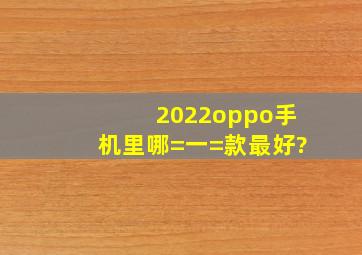 2022oppo手机里哪=一=款最好?